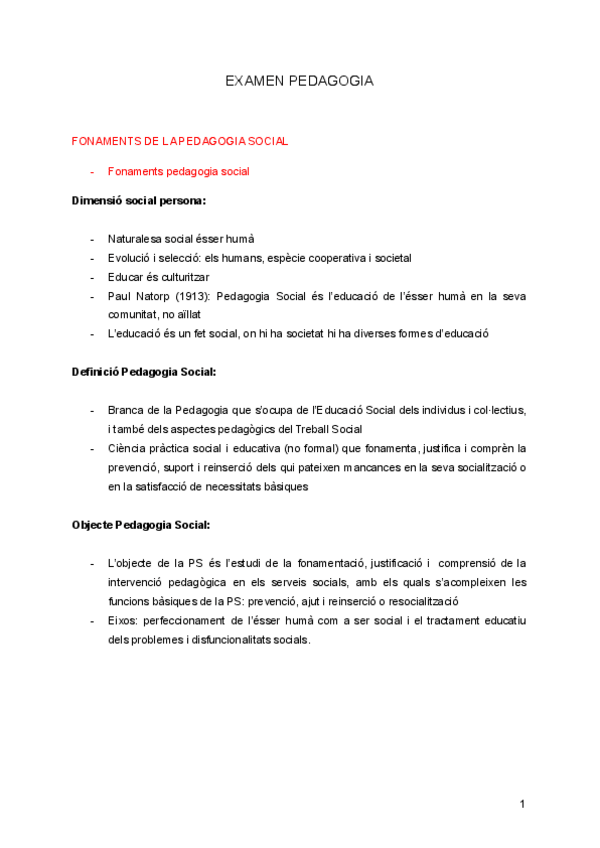 EXAMEN PEDAGOGIA

FONAMENTS DE LA PEDAGOGIA SOCIAL

- Fonaments pedagogia social

Dimensió social persona:

- Naturalesa social ésser humà
- Evolució i selecció: els humans, espècie cooperativa i societal
- Educar és culturitzar
- Paul Natorp (1913): Pedagogia Social és l'educació de l'ésser humà en la seva comunitat, no aïllat
- L'educació és un fet social, on hi ha societat hi ha diverses formes d'educació

Definició Pedagogia Social:

- Branca de la Pedagogia que s'ocupa de l'Educació Social dels individus i col·lectius, i també dels aspectes pedagògics del Treball Social
- Ciència pràctica social i educativa (no formal) que fonamenta, justifica i comprèn la prevenció, suport i reinserció dels qui pateixen mancances en la seva socialització o en la satisfacció de necessitats bàsiques

Objecte Pedagogia Social:

- L'objecte de la PS és l'estudi de la fonamentació, justificació i comprensió de la intervenció pedagògica en els serveis socials, amb els quals s'acompleixen les funcions bàsiques de la PS: prevenció, ajut i reinserció o resocialització
- Eixos: perfeccionament de l'ésser humà com a ser social i el tractament educatiu dels problemes i disfuncionalitats socials.

1